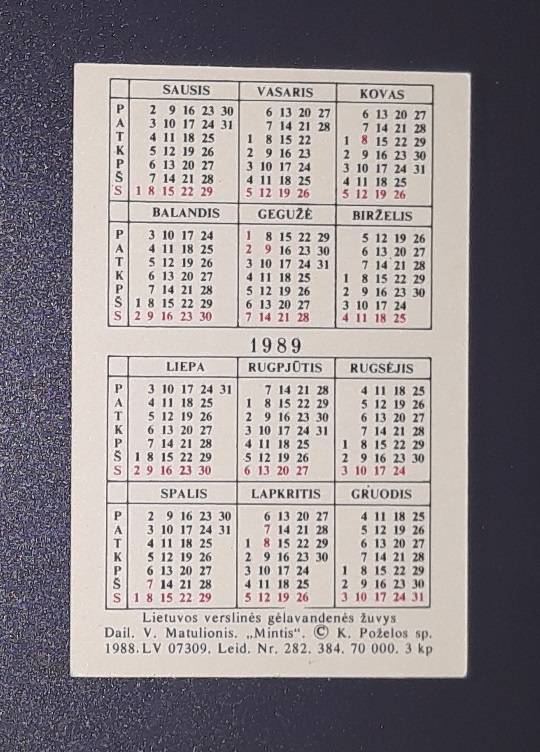 | | SAUSIS | VASARIS | KOVAS |
|---|---|---|---|
| P | 2 9 16 23 30 | 6 13 20 27 | 6 13 20 27 |
| A | 3 10 17 24 31 | 7 14 21 28 | 7 14 21 28 |
| T | 4 11 18 25 | 1 8 15 22 | 1 8 15 22 29 |
| K | 5 12 19 26 | 2 9 16 23 | 2 9 16 23 30 |
| P | 6 13 20 27 | 3 10 17 24 | 3 10 17 24 31 |
| Š | 7 14 21 28 | 4 11 18 25 | 4 11 18 25 |
| S | 1 8 15 22 29 | 5 12 19 26 | 5 12 19 26 |

| | BALANDIS | GEGUŽĖ | BIRŽELIS |
|---|---|---|---|
| P | 3 10 17 24 | 1 8 15 22 29 | 5 12 19 26 |
| A | 4 11 18 25 | 2 9 16 23 30 | 6 13 20 27 |
| T | 5 12 19 26 | 3 10 17 24 31 | 7 14 21 28 |
| K | 6 13 20 27 | 4 11 18 25 | 1 8 15 22 29 |
| P | 7 14 21 28 | 5 12 19 26 | 2 9 16 23 30 |
| Š | 1 8 15 22 29 | 6 13 20 27 | 3 10 17 24 |
| S | 2 9 16 23 30 | 7 14 21 28 | 4 11 18 25 |

1989

| | LIEPA | RUGPJŪTIS | RUGSĖJIS |
|---|---|---|---|
| P | 3 10 17 24 31 | 7 14 21 28 | 4 11 18 25 |
| A | 4 11 18 25 | 1 8 15 22 29 | 5 12 19 26 |
| T | 5 12 19 26 | 2 9 16 23 30 | 6 13 20 27 |
| K | 6 13 20 27 | 3 10 17 24 31 | 7 14 21 28 |
| P | 7 14 21 28 | 4 11 18 25 | 1 8 15 22 29 |
| Š | 1 8 15 22 29 | 5 12 19 26 | 2 9 16 23 30 |
| S | 2 9 16 23 30 | 6 13 20 27 | 3 10 17 24 |

| | SPALIS | LAPKRITIS | GRUODIS |
|---|---|---|---|
| P | 2 9 16 23 30 | 6 13 20 27 | 4 11 18 25 |
| A | 3 10 17 24 31 | 7 14 21 28 | 5 12 19 26 |
| T | 4 11 18 25 | 1 8 15 22 29 | 6 13 20 27 |
| K | 5 12 19 26 | 2 9 16 23 30 | 7 14 21 28 |
| P | 6 13 20 27 | 3 10 17 24 | 1 8 15 22 29 |
| Š | 7 14 21 28 | 4 11 18 25 | 2 9 16 23 30 |
| S | 1 8 15 22 29 | 5 12 19 26 | 3 10 17 24 31 |

Lietuvos verslinės gėlavandenės žuvys
Dail. V. Matulionis. „Mintis". © K. Poželos sp. 1988. LV 07309. Leid. Nr. 282. 384. 70 000. 3 kp